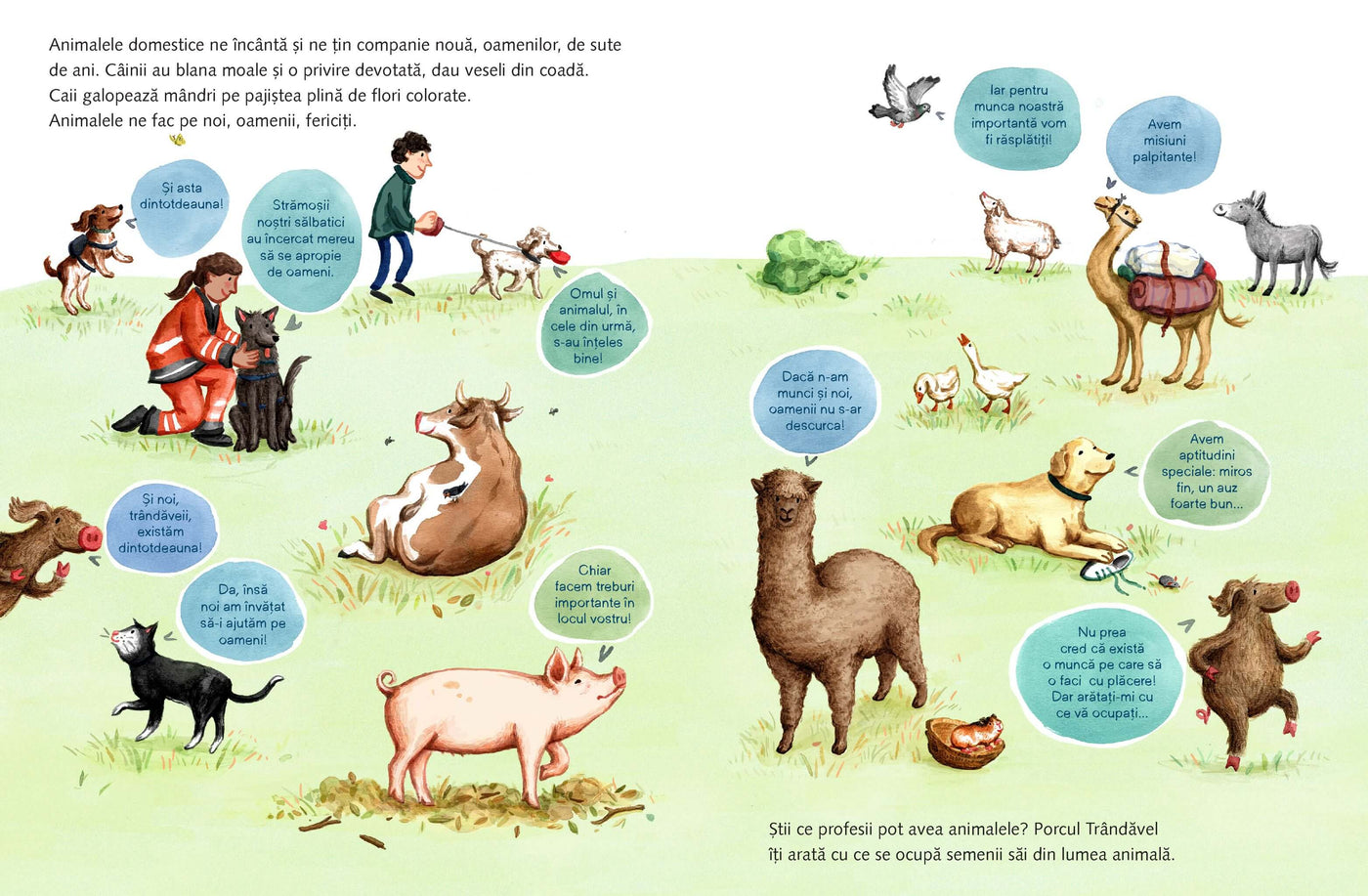 Animalele domestice ne încântă și ne țin companie nouă, oamenilor, de sute de ani. Câinii au blana moale și o privire devotată, dau veseli din coadă. Caii galopează mândri pe pajiștea plină de flori colorate. Animalele ne fac pe noi, oamenii, fericiți.

Și asta dintotdeauna!

Strămoșii noștri sălbatici au încercat mereu să se apropie de oameni.

Omul și animalul, în cele din urmă, s-au înțeles bine!

Și noi, trândăveii, existăm dintotdeauna!

Da, însă noi am învățat să-i ajutăm pe oameni!

Chiar facem treburi importante în locul vostru!

Iar pentru munca noastră importantă vom fi răsplătiți!

Avem misiuni palpitante!

Dacă n-am munci și noi, oamenii nu s-ar descurca!

Avem aptitudini speciale: miros fin, un auz foarte bun...

Nu prea cred că există o muncă pe care să o faci cu plăcere! Dar arătați-mi cu ce vă ocupați...

Știi ce profesii pot avea animalele? Porcul Trândăvel îți arată cu ce se ocupă semenii săi din lumea animală.